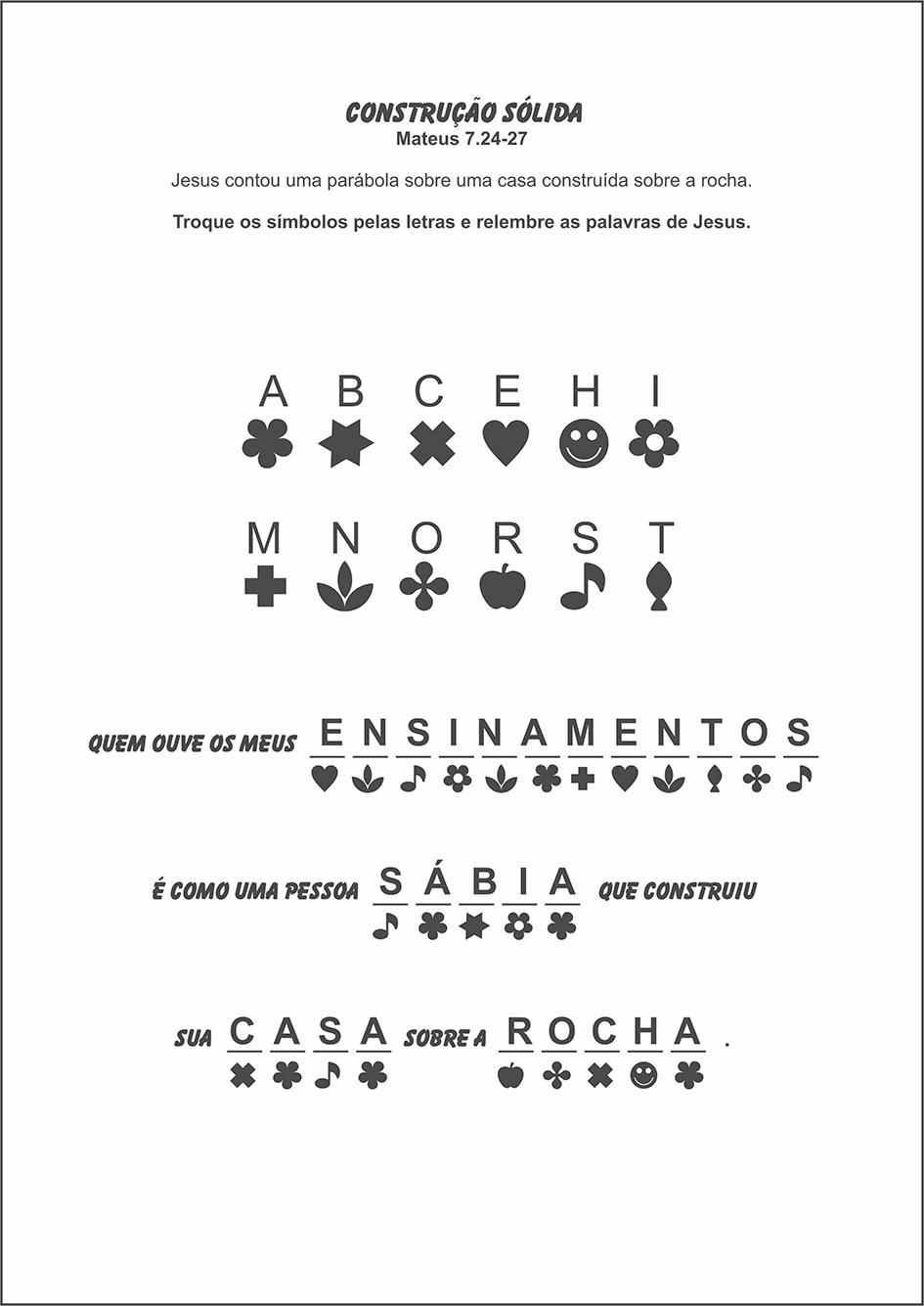 CONSTRUÇÃO SÓLIDA
Mateus 7.24-27

Jesus contou uma parábola sobre uma casa construída sobre a rocha.

Troque os símbolos pelas letras e relembre as palavras de Jesus.

A B C E H I

M N O R S T

QUEM OUVE OS MEUS E N S I N A M E N T O S

É COMO UMA PESSOA S Á B I A QUE CONSTRUIU

SUA C A S A SOBRE A R O C H A .